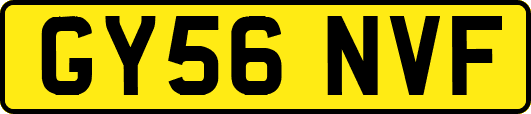 GY56 NVF